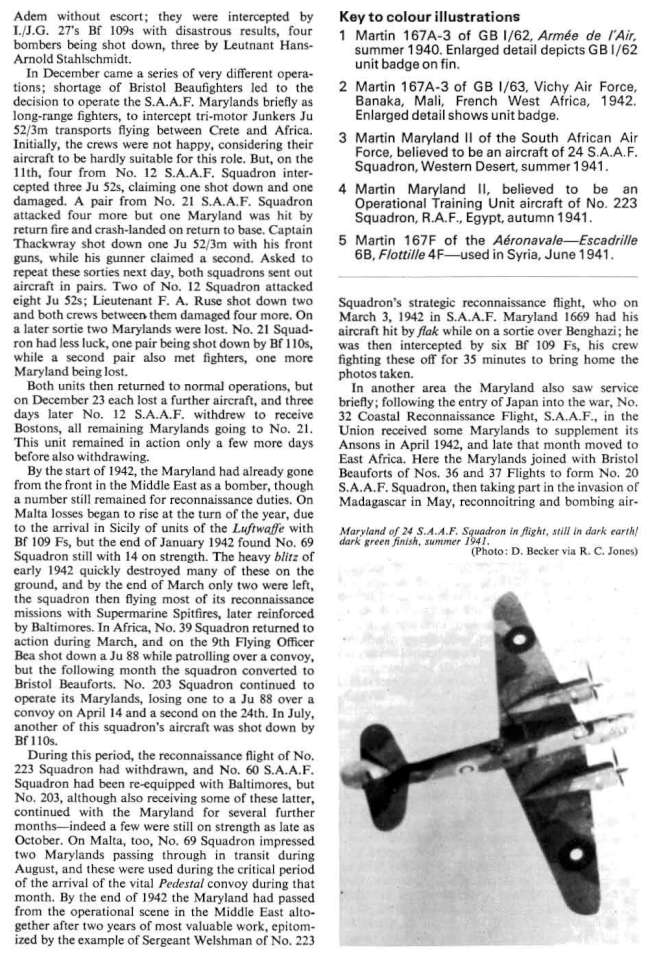 Adem without escort; they were intercepted by I./J.G. 27's Bf 109s with disastrous results, four bombers being shot down, three by Leutnant Hans-Arnold Stahlschmidt.

In December came a series of very different operations; shortage of Bristol Beaufighters led to the decision to operate the S.A.A.F. Marylands briefly as long-range fighters, to intercept tri-motor Junkers Ju 52/3m transports flying between Crete and Africa. Initially, the crews were not happy, considering their aircraft to be hardly suitable for this role. But, on the 11th, four from No. 12 S.A.A.F. Squadron intercepted three Ju 52s, claiming one shot down and one damaged. A pair from No. 21 S.A.A.F. Squadron attacked four more but one Maryland was hit by return fire and crash-landed on return to base. Captain Thackwray shot down one Ju 52/3m with his front guns, while his gunner claimed a second. Asked to repeat these sorties next day, both squadrons sent out aircraft in pairs. Two of No. 12 Squadron attacked eight Ju 52s; Lieutenant F. A. Ruse shot down two and both crews between them damaged four more. On a later sortie two Marylands were lost. No. 21 Squadron had less luck, one pair being shot down by Bf 110s, while a second pair also met fighters, one more Maryland being lost.

Both units then returned to normal operations, but on December 23 each lost a further aircraft, and three days later No. 12 S.A.A.F. withdrew to receive Bostons, all remaining Marylands going to No. 21. This unit remained in action only a few more days before also withdrawing.

By the start of 1942, the Maryland had already gone from the front in the Middle East as a bomber, though a number still remained for reconnaissance duties. On Malta losses began to rise at the turn of the year, due to the arrival in Sicily of units of the Luftwaffe with Bf 109 Fs, but the end of January 1942 found No. 69 Squadron still with 14 on strength. The heavy blitz of early 1942 quickly destroyed many of these on the ground, and by the end of March only two were left, the squadron then flying most of its reconnaissance missions with Supermarine Spitfires, later reinforced by Baltimores. In Africa, No. 39 Squadron returned to action during March, and on the 9th Flying Officer Bea shot down a Ju 88 while patrolling over a convoy, but the following month the squadron converted to Bristol Beauforts. No. 203 Squadron continued to operate its Marylands, losing one to a Ju 88 over a convoy on April 14 and a second on the 24th. In July, another of this squadron's aircraft was shot down by Bf 110s.

During this period, the reconnaissance flight of No. 223 Squadron had withdrawn, and No. 60 S.A.A.F. Squadron had been re-equipped with Baltimores, but No. 203, although also receiving some of these latter, continued with the Maryland for several further months—indeed a few were still on strength as late as October. On Malta, too, No. 69 Squadron impressed two Marylands passing through in transit during August, and these were used during the critical period of the arrival of the vital Pedestal convoy during that month. By the end of 1942 the Maryland had passed from the operational scene in the Middle East altogether after two years of most valuable work, epitomized by the example of Sergeant Welshman of No. 223

Key to colour illustrations
1 Martin 167A-3 of GB I/62, Armée de l'Air, summer 1940. Enlarged detail depicts GB I/62 unit badge on fin.
2 Martin 167A-3 of GB I/63, Vichy Air Force, Banaka, Mali, French West Africa, 1942. Enlarged detail shows unit badge.
3 Martin Maryland II of the South African Air Force, believed to be an aircraft of 24 S.A.A.F. Squadron, Western Desert, summer 1941.
4 Martin Maryland II, believed to be an Operational Training Unit aircraft of No. 223 Squadron, R.A.F., Egypt, autumn 1941.
5 Martin 167F of the Aéronavale—Escadrille 6B, Flottille 4F—used in Syria, June 1941.

Squadron's strategic reconnaissance flight, who on March 3, 1942 in S.A.A.F. Maryland 1669 had his aircraft hit by flak while on a sortie over Benghazi; he was then intercepted by six Bf 109 Fs, his crew fighting these off for 35 minutes to bring home the photos taken.

In another area the Maryland also saw service briefly; following the entry of Japan into the war, No. 32 Coastal Reconnaissance Flight, S.A.A.F., in the Union received some Marylands to supplement its Ansons in April 1942, and late that month moved to East Africa. Here the Marylands joined with Bristol Beauforts of Nos. 36 and 37 Flights to form No. 20 S.A.A.F. Squadron, then taking part in the invasion of Madagascar in May, reconnoitring and bombing air-

Maryland of 24 S.A.A.F. Squadron in flight, still in dark earth/dark green finish, summer 1941.
(Photo: D. Becker via R. C. Jones)